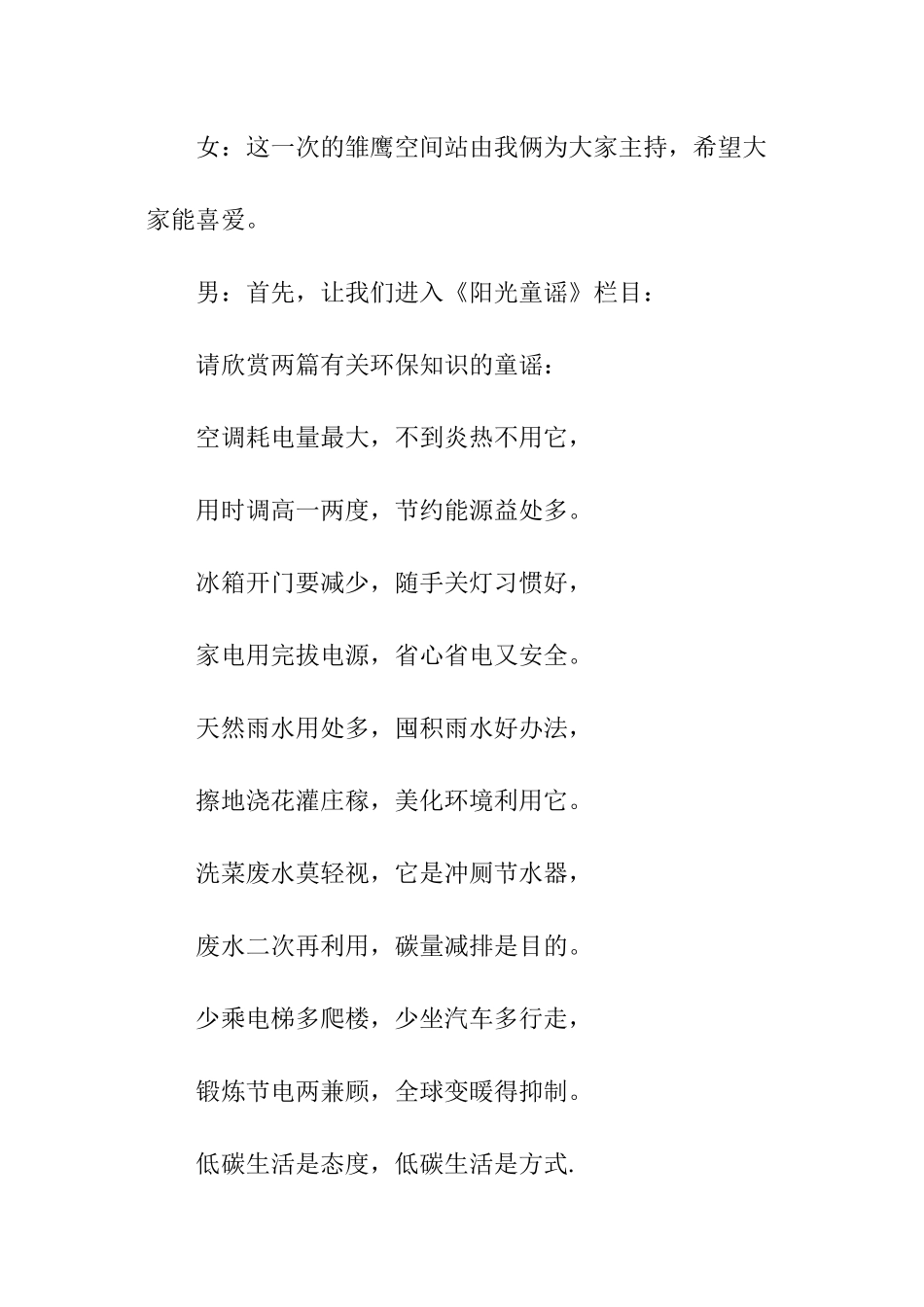 女：这一次的雏鹰空间站由我俩为大家主持，希望大家能喜爱。

男：首先，让我们进入《阳光童谣》栏目：

请欣赏两篇有关环保知识的童谣：

空调耗电量最大，不到炎热不用它，

用时调高一两度，节约能源益处多。

冰箱开门要减少，随手关灯习惯好，

家电用完拔电源，省心省电又安全。

天然雨水用处多，囤积雨水好办法，

擦地浇花灌庄稼，美化环境利用它。

洗菜废水莫轻视，它是冲厕节水器，

废水二次再利用，碳量减排是目的。

少乘电梯多爬楼，少坐汽车多行走，

锻炼节电两兼顾，全球变暖得抑制。

低碳生活是态度，低碳生活是方式.